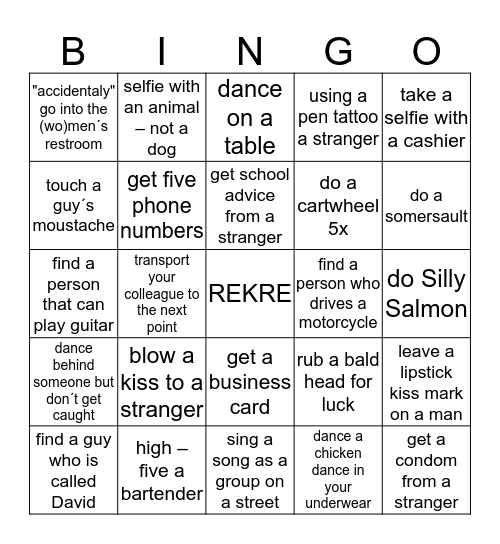 | B | I | N | G | O |
|---|---|---|---|---|
| "accidentaly" go into the (wo)men´s restroom | selfie with an animal – not a dog | dance on a table | using a pen tattoo a stranger | take a selfie with a cashier |
| touch a guy´s moustache | get five phone numbers | get school advice from a stranger | do a cartwheel 5x | do a somersault |
| find a person that can play guitar | transport your colleague to the next point | REKRE | find a person who drives a motorcycle | do Silly Salmon |
| dance behind someone but don´t get caught | blow a kiss to a stranger | get a business card | rub a bald head for luck | leave a lipstick kiss mark on a man |
| find a guy who is called David | high – five a bartender | sing a song as a group on a street | dance a chicken dance in your underwear | get a condom from a stranger |